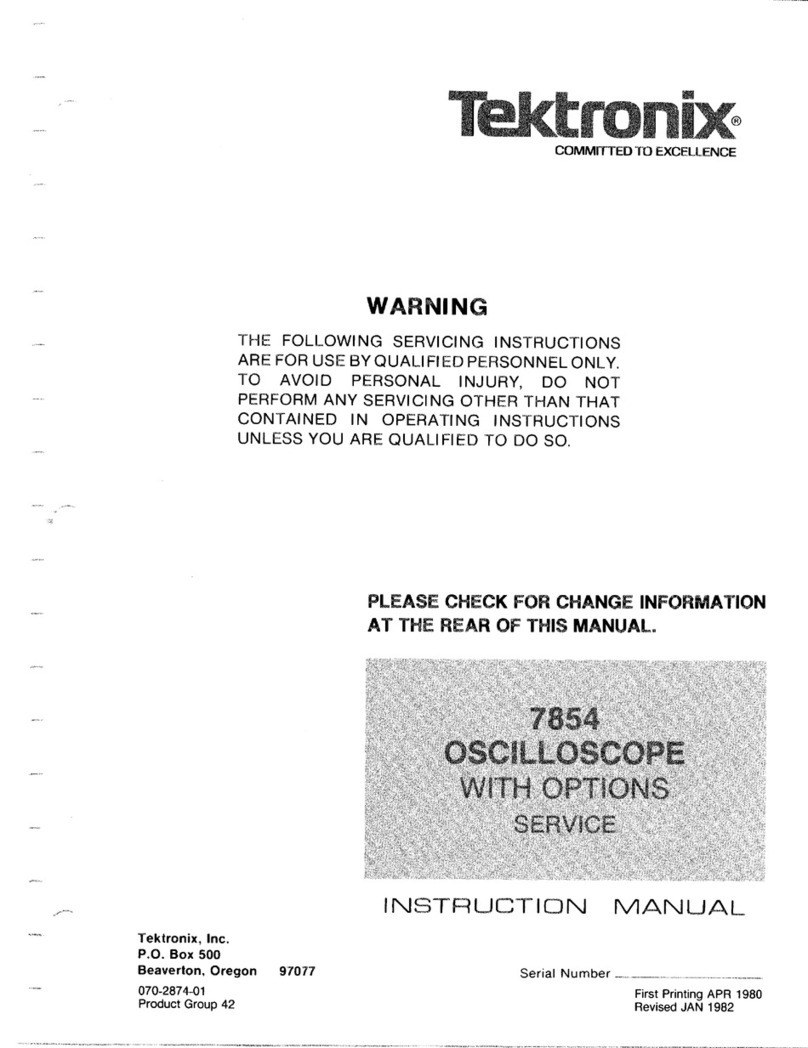 Tektronix®
COMMITTED TO EXCELLENCE

WARNING

THE FOLLOWING SERVICING INSTRUCTIONS ARE FOR USE BY QUALIFIED PERSONNEL ONLY. TO AVOID PERSONAL INJURY, DO NOT PERFORM ANY SERVICING OTHER THAN THAT CONTAINED IN OPERATING INSTRUCTIONS UNLESS YOU ARE QUALIFIED TO DO SO.

PLEASE CHECK FOR CHANGE INFORMATION AT THE REAR OF THIS MANUAL.

7854
OSCILLOSCOPE
WITH OPTIONS
SERVICE

INSTRUCTION MANUAL

Tektronix, Inc.
P.O. Box 500
Beaverton, Oregon 97077

070-2874-01
Product Group 42

Serial Number

First Printing APR 1980
Revised JAN 1982